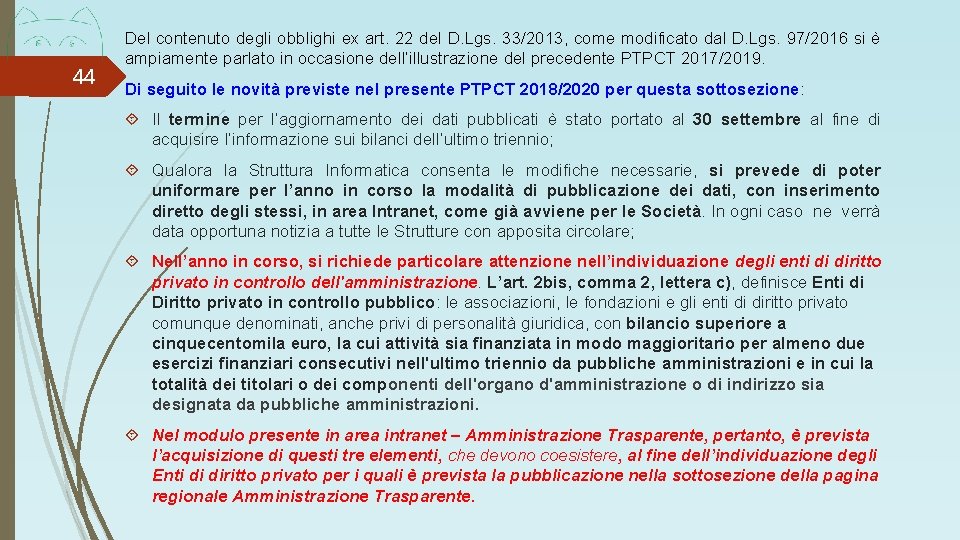 44

Del contenuto degli obblighi ex art. 22 del D.Lgs. 33/2013, come modificato dal D.Lgs. 97/2016 si è ampiamente parlato in occasione dell'illustrazione del precedente PTPCT 2017/2019.

Di seguito le novità previste nel presente PTPCT 2018/2020 per questa sottosezione:

Il termine per l'aggiornamento dei dati pubblicati è stato portato al 30 settembre al fine di acquisire l'informazione sui bilanci dell'ultimo triennio;

Qualora la Struttura Informatica consenta le modifiche necessarie, si prevede di poter uniformare per l'anno in corso la modalità di pubblicazione dei dati, con inserimento diretto degli stessi, in area Intranet, come già avviene per le Società. In ogni caso ne verrà data opportuna notizia a tutte le Strutture con apposita circolare;

Nell'anno in corso, si richiede particolare attenzione nell'individuazione degli enti di diritto privato in controllo dell'amministrazione. L'art. 2bis, comma 2, lettera c), definisce Enti di Diritto privato in controllo pubblico: le associazioni, le fondazioni e gli enti di diritto privato comunque denominati, anche privi di personalità giuridica, con bilancio superiore a cinquecentomila euro, la cui attività sia finanziata in modo maggioritario per almeno due esercizi finanziari consecutivi nell'ultimo triennio da pubbliche amministrazioni e in cui la totalità dei titolari o dei componenti dell'organo d'amministrazione o di indirizzo sia designata da pubbliche amministrazioni.

Nel modulo presente in area intranet – Amministrazione Trasparente, pertanto, è prevista l'acquisizione di questi tre elementi, che devono coesistere, al fine dell'individuazione degli Enti di diritto privato per i quali è prevista la pubblicazione nella sottosezione della pagina regionale Amministrazione Trasparente.